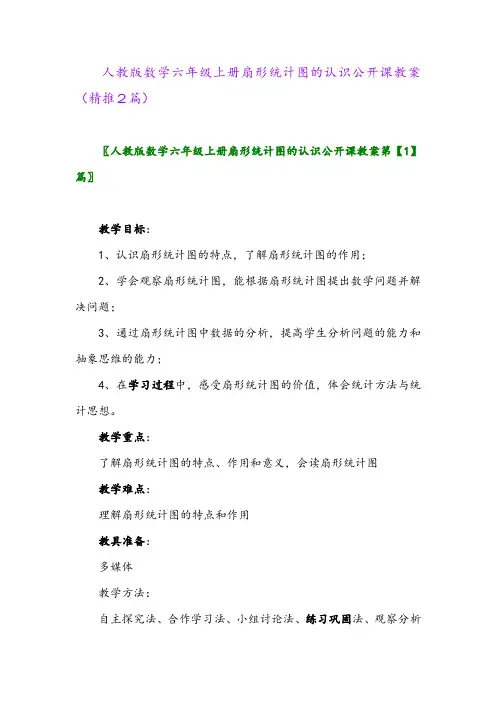 人教版数学六年级上册扇形统计图的认识公开课教案（精推2篇）

〖人教版数学六年级上册扇形统计图的认识公开课教案第【1】篇〗

教学目标：

1、认识扇形统计图的特点，了解扇形统计图的作用；

2、学会观察扇形统计图，能根据扇形统计图提出数学问题并解决问题；

3、通过扇形统计图中数据的分析，提高学生分析问题的能力和抽象思维的能力；

4、在学习过程中，感受扇形统计图的价值，体会统计方法与统计思想。

教学重点：

了解扇形统计图的特点、作用和意义，会读扇形统计图

教学难点：

理解扇形统计图的特点和作用

教具准备：

多媒体

教学方法：

自主探究法、合作学习法、小组讨论法、练习巩固法、观察分析